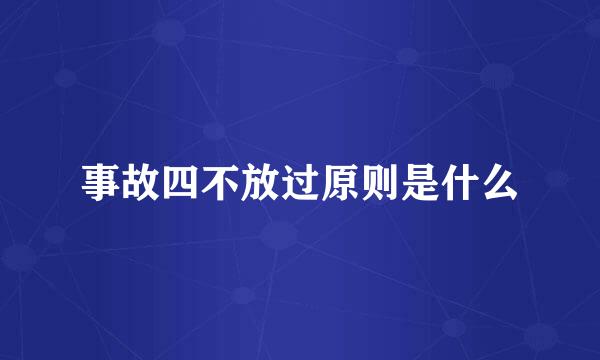 事故四不放过原则是什么